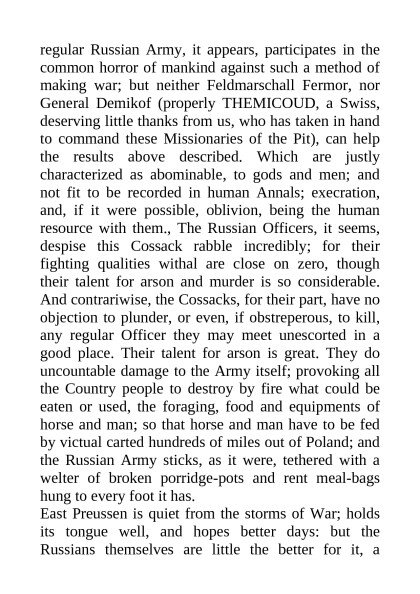 regular Russian Army, it appears, participates in the common horror of mankind against such a method of making war; but neither Feldmarschall Fermor, nor General Demikof (properly THEMICOUD, a Swiss, deserving little thanks from us, who has taken in hand to command these Missionaries of the Pit), can help the results above described. Which are justly characterized as abominable, to gods and men; and not fit to be recorded in human Annals; execration, and, if it were possible, oblivion, being the human resource with them., The Russian Officers, it seems, despise this Cossack rabble incredibly; for their fighting qualities withal are close on zero, though their talent for arson and murder is so considerable. And contrariwise, the Cossacks, for their part, have no objection to plunder, or even, if obstreperous, to kill, any regular Officer they may meet unescorted in a good place. Their talent for arson is great. They do uncountable damage to the Army itself; provoking all the Country people to destroy by fire what could be eaten or used, the foraging, food and equipments of horse and man; so that horse and man have to be fed by victual carted hundreds of miles out of Poland; and the Russian Army sticks, as it were, tethered with a welter of broken porridge-pots and rent meal-bags hung to every foot it has.
East Preussen is quiet from the storms of War; holds its tongue well, and hopes better days: but the Russians themselves are little the better for it, a